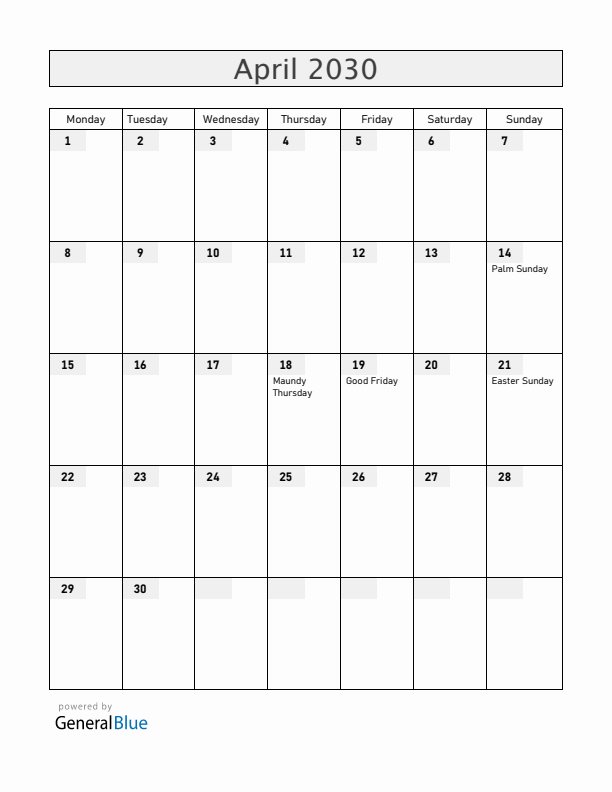 April 2030

| Monday | Tuesday | Wednesday | Thursday | Friday | Saturday | Sunday |
|---|---|---|---|---|---|---|
| 1 | 2 | 3 | 4 | 5 | 6 | 7 |
| 8 | 9 | 10 | 11 | 12 | 13 | 14 Palm Sunday |
| 15 | 16 | 17 | 18 Maundy Thursday | 19 Good Friday | 20 | 21 Easter Sunday |
| 22 | 23 | 24 | 25 | 26 | 27 | 28 |
| 29 | 30 | | | | | |

powered by
GeneralBlue